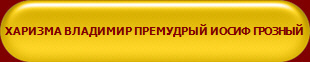 ХАРИЗМА ВЛАДИМИР ПРЕМУДРЫЙ ИОСИФ ГРОЗНЫЙ